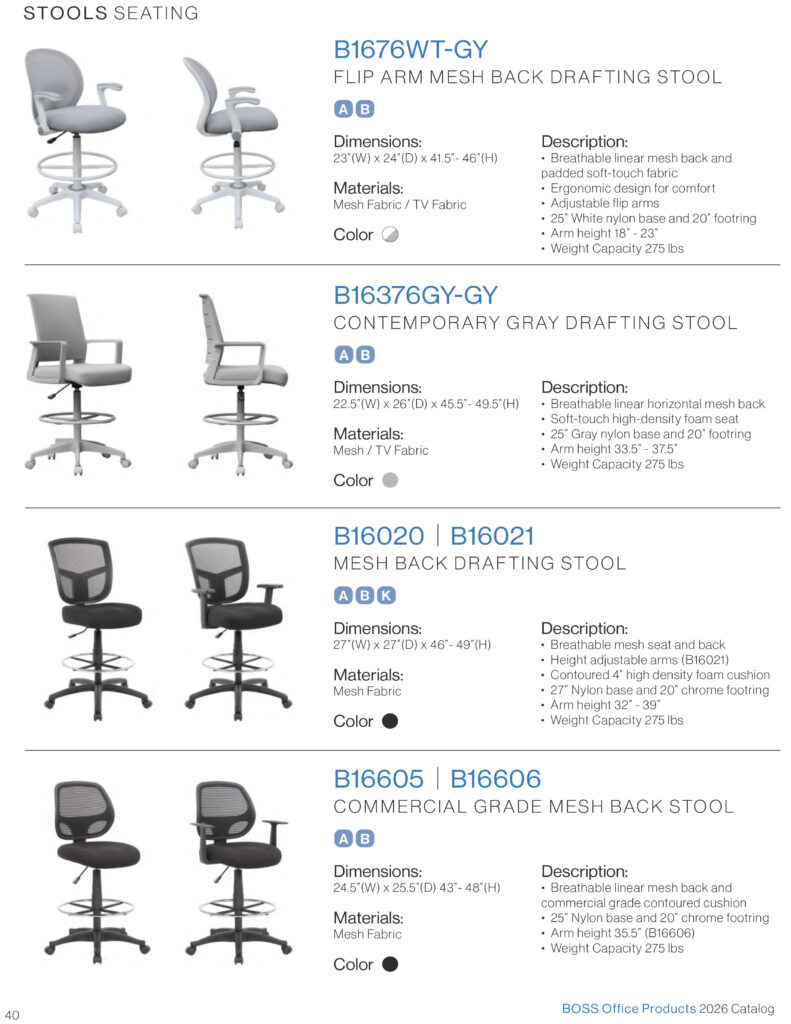 STOOLS SEATING

B1676WT-GY
FLIP ARM MESH BACK DRAFTING STOOL

A B

Dimensions:
23"(W) x 24"(D) x 41.5"- 46"(H)

Materials:
Mesh Fabric / TV Fabric

Color

Description:
• Breathable linear mesh back and padded soft-touch fabric
• Ergonomic design for comfort
• Adjustable flip arms
• 25" White nylon base and 20" footring
• Arm height 18" - 23"
• Weight Capacity 275 lbs

B16376GY-GY
CONTEMPORARY GRAY DRAFTING STOOL

A B

Dimensions:
22.5"(W) x 26"(D) x 45.5"- 49.5"(H)

Materials:
Mesh / TV Fabric

Color

Description:
• Breathable linear horizontal mesh back
• Soft-touch high-density foam seat
• 25" Gray nylon base and 20" footring
• Arm height 33.5" - 37.5"
• Weight Capacity 275 lbs

B16020 | B16021
MESH BACK DRAFTING STOOL

A B K

Dimensions:
27"(W) x 27"(D) x 46"- 49"(H)

Materials:
Mesh Fabric

Color

Description:
• Breathable mesh seat and back
• Height adjustable arms (B16021)
• Contoured 4" high density foam cushion
• 27" Nylon base and 20" chrome footring
• Arm height 32" - 39"
• Weight Capacity 275 lbs

B16605 | B16606
COMMERCIAL GRADE MESH BACK STOOL

A B

Dimensions:
24.5"(W) x 25.5"(D) 43"- 48"(H)

Materials:
Mesh Fabric

Color

Description:
• Breathable linear mesh back and commercial grade contoured cushion
• 25" Nylon base and 20" chrome footring
• Arm height 35.5" (B16606)
• Weight Capacity 275 lbs

40

BOSS Office Products 2026 Catalog